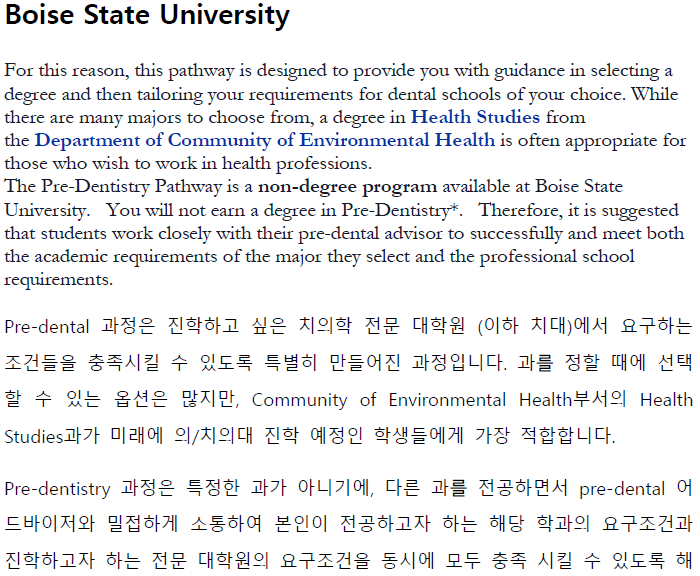 Boise State University

For this reason, this pathway is designed to provide you with guidance in selecting a degree and then tailoring your requirements for dental schools of your choice. While there are many majors to choose from, a degree in Health Studies from the Department of Community of Environmental Health is often appropriate for those who wish to work in health professions.
The Pre-Dentistry Pathway is a non-degree program available at Boise State University. You will not earn a degree in Pre-Dentistry*. Therefore, it is suggested that students work closely with their pre-dental advisor to successfully and meet both the academic requirements of the major they select and the professional school requirements.

Pre-dental 과정은 진학하고 싶은 치의학 전문 대학원 (이하 치대)에서 요구하는 조건들을 충족시킬 수 있도록 특별히 만들어진 과정입니다. 과를 정할 때에 선택할 수 있는 옵션은 많지만, Community of Environmental Health부서의 Health Studies과가 미래에 의/치의대 진학 예정인 학생들에게 가장 적합합니다.

Pre-dentistry 과정은 특정한 과가 아니기에, 다른 과를 전공하면서 pre-dental 어드바이저와 밀접하게 소통하여 본인이 전공하고자 하는 해당 학과의 요구조건과 진학하고자 하는 전문 대학원의 요구조건을 동시에 모두 충족 시킬 수 있도록 해